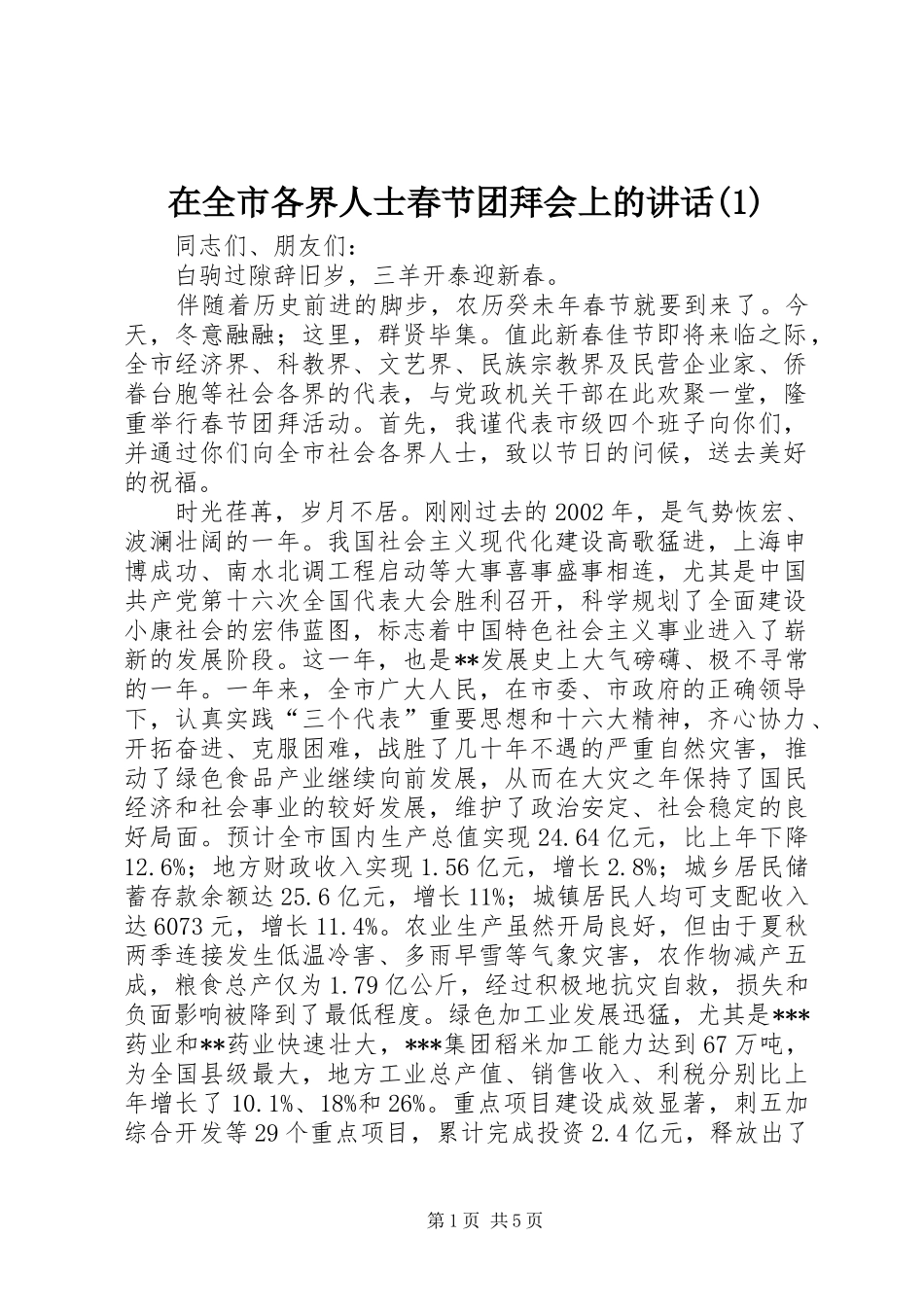 在全市各界人士春节团拜会上的讲话(1)

同志们、朋友们：

白驹过隙辞旧岁，三羊开泰迎新春。

伴随着历史前进的脚步，农历癸未年春节就要到来了。今天，冬意融融；这里，群贤毕集。值此新春佳节即将来临之际，全市经济界、科教界、文艺界、民族宗教界及民营企业家、侨眷台胞等社会各界的代表，与党政机关干部在此欢聚一堂，隆重举行春节团拜活动。首先，我谨代表市级四个班子向你们，并通过你们向全市社会各界人士，致以节日的问候，送去美好的祝福。

时光荏苒，岁月不居。刚刚过去的2002年，是气势恢宏、波澜壮阔的一年。我国社会主义现代化建设高歌猛进，上海申博成功、南水北调工程启动等大事喜事盛事相连，尤其是中国共产党第十六次全国代表大会胜利召开，科学规划了全面建设小康社会的宏伟蓝图，标志着中国特色社会主义事业进入了崭新的发展阶段。这一年，也是**发展史上大气磅礴、极不寻常的一年。一年来，全市广大人民，在市委、市政府的正确领导下，认真实践“三个代表”重要思想和十六大精神，齐心协力、开拓奋进、克服困难，战胜了几十年不遇的严重自然灾害，推动了绿色食品产业继续向前发展，从而在大灾之年保持了国民经济和社会事业的较好发展，维护了政治安定、社会稳定的良好局面。预计全市国内生产总值实现24.64亿元，比上年下降12.6%；地方财政收入实现1.56亿元，增长2.8%；城乡居民储蓄存款余额达25.6亿元，增长11%；城镇居民人均可支配收入达6073元，增长11.4%。农业生产虽然开局良好，但由于夏秋两季连接发生低温冷害、多雨早雪等气象灾害，农作物减产五成，粮食总产仅为1.79亿公斤，经过积极地抗灾自救，损失和负面影响被降到了最低程度。绿色加工业发展迅猛，尤其是***药业和**药业快速壮大，***集团稻米加工能力达到67万吨，为全国县级最大，地方工业总产值、销售收入、利税分别比上年增长了10.1%、18%和26%。重点项目建设成效显著，刺五加综合开发等29个重点项目，累计完成投资2.4亿元，释放出了

第1页 共5页